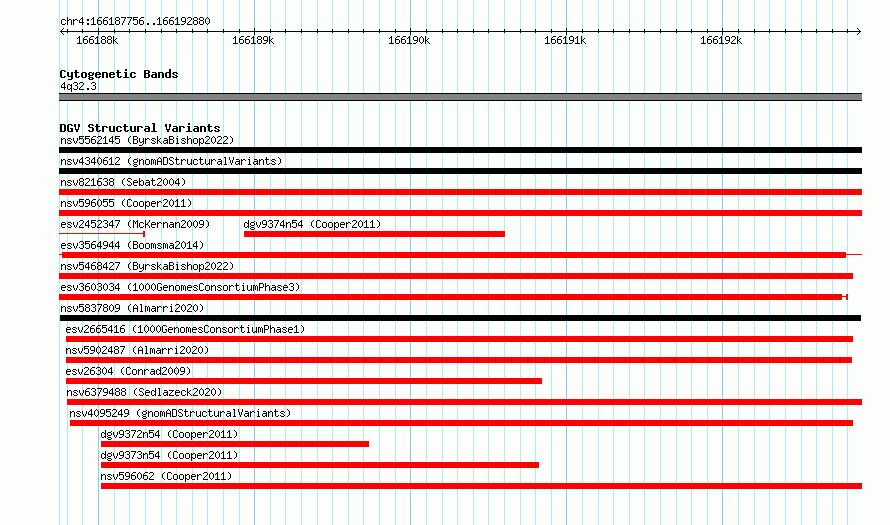 chr4:166187756..166192880

166188k 166189k 166190k 166191k 166192k

Cytogenetic Bands
4q32.3

DGV Structural Variants
nsv5562145 (ByrskaBishop2022)
nsv4340612 (gnomADStructuralVariants)
nsv821638 (Sebat2004)
nsv596055 (Cooper2011)
esv2452347 (McKernan2009)
dgv9374n54 (Cooper2011)
esv3564944 (Boomsma2014)
nsv5468427 (ByrskaBishop2022)
esv3603034 (1000GenomesConsortiumPhase3)
nsv5837809 (Almarri2020)
esv2665416 (1000GenomesConsortiumPhase1)
nsv5902487 (Almarri2020)
esv26304 (Conrad2009)
nsv6379488 (Sedlazeck2020)
nsv4095249 (gnomADStructuralVariants)
dgv9372n54 (Cooper2011)
dgv9373n54 (Cooper2011)
nsv596062 (Cooper2011)